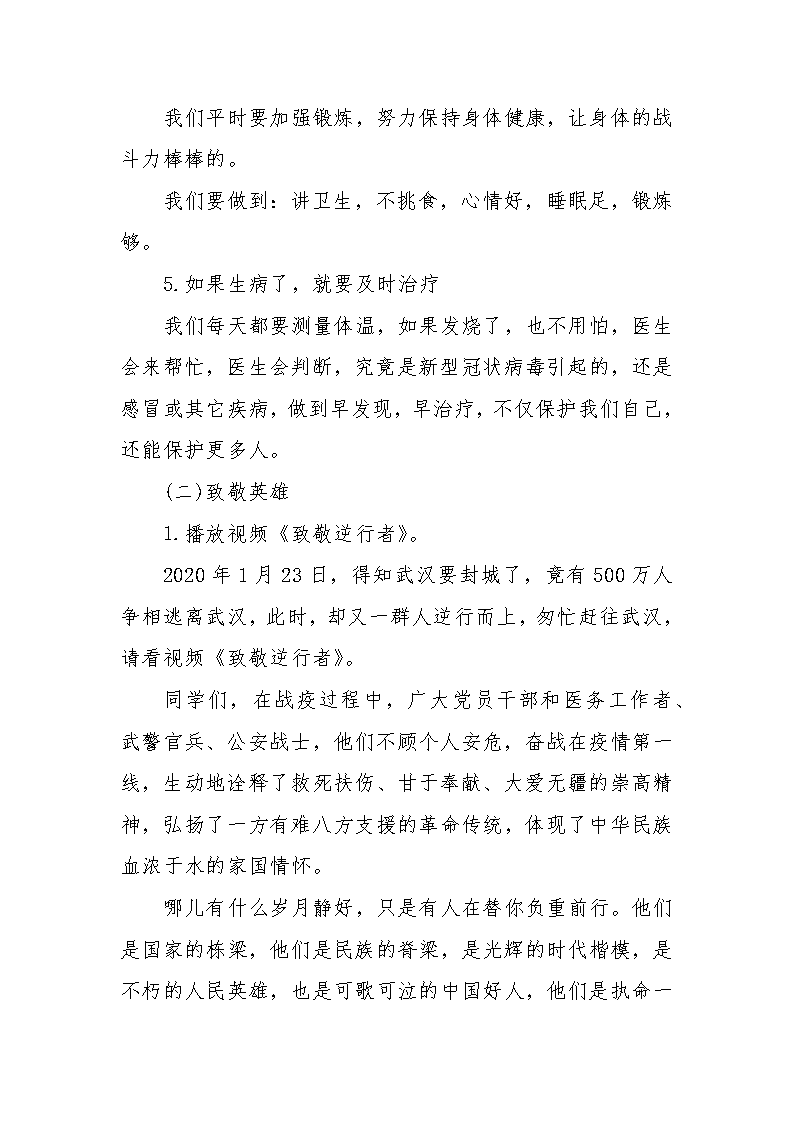 我们平时要加强锻炼，努力保持身体健康，让身体的战斗力棒棒的。

我们要做到：讲卫生，不挑食，心情好，睡眠足，锻炼够。

5.如果生病了，就要及时治疗

我们每天都要测量体温，如果发烧了，也不用怕，医生会来帮忙，医生会判断，究竟是新型冠状病毒引起的，还是感冒或其它疾病，做到早发现，早治疗，不仅保护我们自己，还能保护更多人。

(二)致敬英雄

1.播放视频《致敬逆行者》。

2020年1月23日，得知武汉要封城了，竟有500万人争相逃离武汉，此时，却又一群人逆行而上，匆忙赶往武汉，请看视频《致敬逆行者》。

同学们，在战疫过程中，广大党员干部和医务工作者、武警官兵、公安战士，他们不顾个人安危，奋战在疫情第一线，生动地诠释了救死扶伤、甘于奉献、大爱无疆的崇高精神，弘扬了一方有难八方支援的革命传统，体现了中华民族血浓于水的家国情怀。

哪儿有什么岁月静好，只是有人在替你负重前行。他们是国家的栋梁，他们是民族的脊梁，是光辉的时代楷模，是不朽的人民英雄，也是可歌可泣的中国好人，他们是执命一